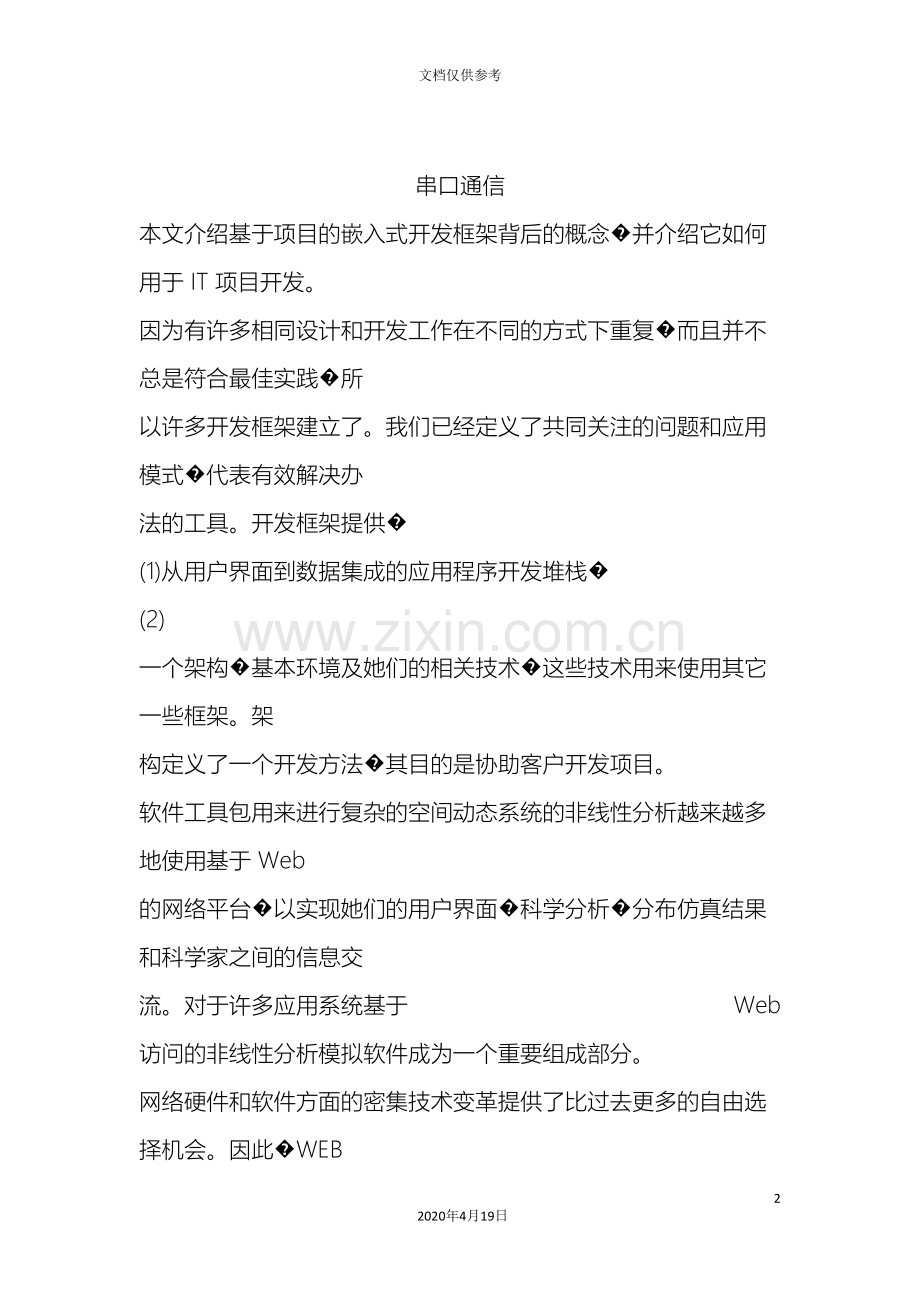 文档仅供参考

串口通信

本文介绍基于项目的嵌入式开发框架背后的概念�并介绍它如何用于IT项目开发。

因为有许多相同设计和开发工作在不同的方式下重复�而且并不总是符合最佳实践�所

以许多开发框架建立了。我们已经定义了共同关注的问题和应用模式�代表有效解决办

法的工具。开发框架提供�

⑴从用户界面到数据集成的应用程序开发堆栈�

(2)

一个架构�基本环境及她们的相关技术�这些技术用来使用其它一些框架。架

构定义了一个开发方法�其目的是协助客户开发项目。

软件工具包用来进行复杂的空间动态系统的非线性分析越来越多地使用基于Web

的网络平台�以实现她们的用户界面�科学分析�分布仿真结果和科学家之间的信息交

流。对于许多应用系统基于 Web

访问的非线性分析模拟软件成为一个重要组成部分。

网络硬件和软件方面的密集技术变革提供了比过去更多的自由选择机会。因此�WEB

2

2020年4月19日

www.zixin.com.cn